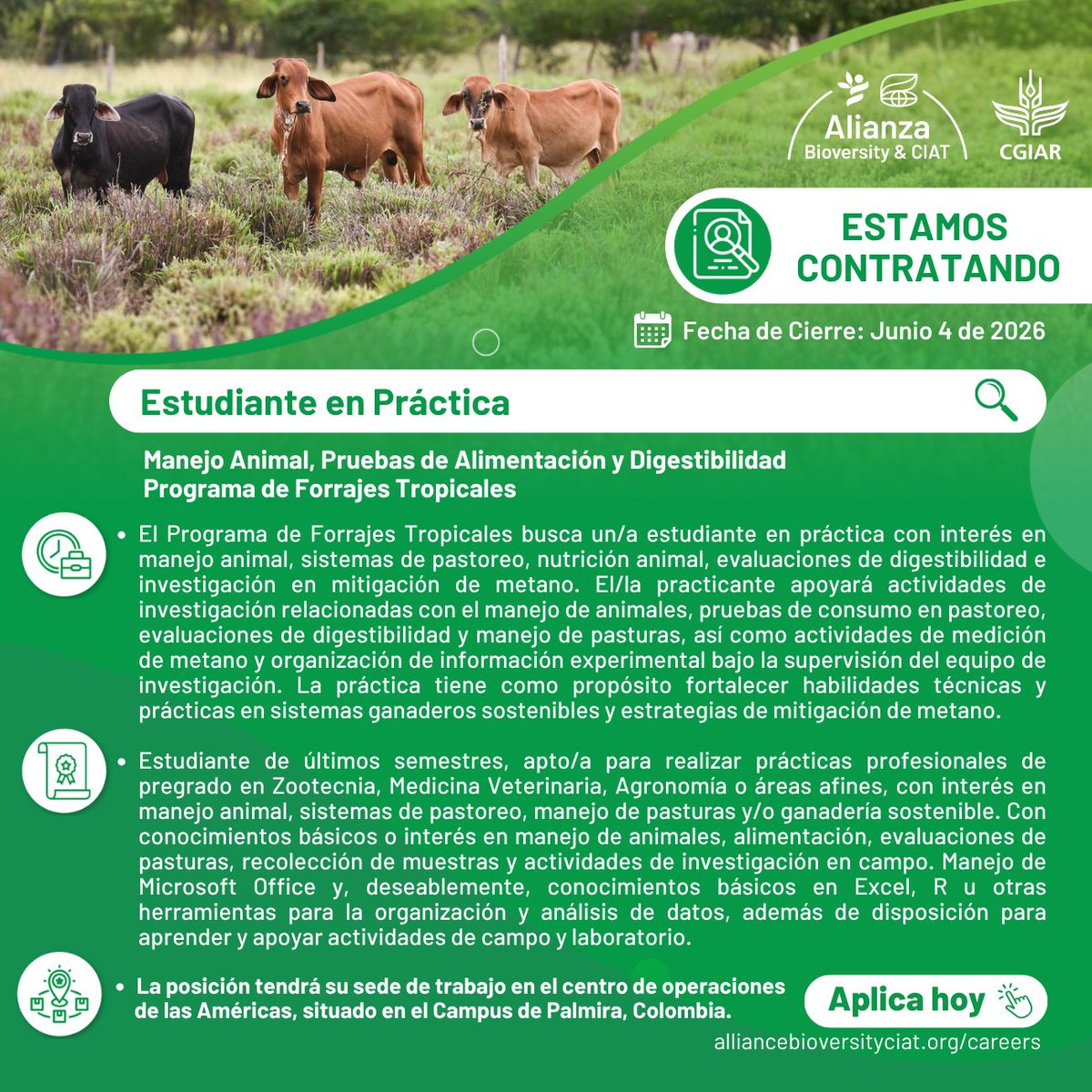 Alianza
Bioversity & CIAT

CGIAR

ESTAMOS CONTRATANDO

Fecha de Cierre: Junio 4 de 2026

Estudiante en Práctica

Manejo Animal, Pruebas de Alimentación y Digestibilidad
Programa de Forrajes Tropicales

• El Programa de Forrajes Tropicales busca un/a estudiante en práctica con interés en manejo animal, sistemas de pastoreo, nutrición animal, evaluaciones de digestibilidad e investigación en mitigación de metano. El/la practicante apoyará actividades de investigación relacionadas con el manejo de animales, pruebas de consumo en pastoreo, evaluaciones de digestibilidad y manejo de pasturas, así como actividades de medición de metano y organización de información experimental bajo la supervisión del equipo de investigación. La práctica tiene como propósito fortalecer habilidades técnicas y prácticas en sistemas ganaderos sostenibles y estrategias de mitigación de metano.

• Estudiante de últimos semestres, apto/a para realizar prácticas profesionales de pregrado en Zootecnia, Medicina Veterinaria, Agronomía o áreas afines, con interés en manejo animal, sistemas de pastoreo, manejo de pasturas y/o ganadería sostenible. Con conocimientos básicos o interés en manejo de animales, alimentación, evaluaciones de pasturas, recolección de muestras y actividades de investigación en campo. Manejo de Microsoft Office y, deseablemente, conocimientos básicos en Excel, R u otras herramientas para la organización y análisis de datos, además de disposición para aprender y apoyar actividades de campo y laboratorio.

• La posición tendrá su sede de trabajo en el centro de operaciones de las Américas, situado en el Campus de Palmira, Colombia.

Aplica hoy

alliancebioversityciat.org/careers